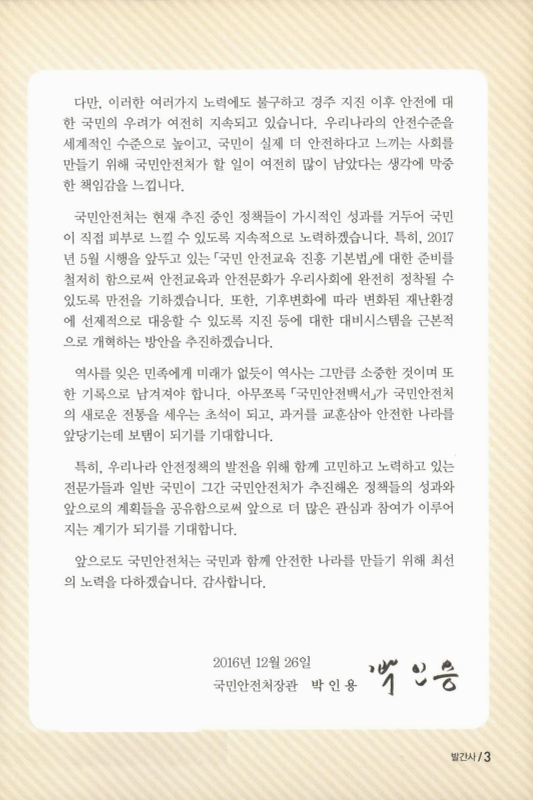 다만, 이러한 여러가지 노력에도 불구하고 경주 지진 이후 안전에 대한 국민의 우려가 여전히 지속되고 있습니다. 우리나라의 안전수준을 세계적인 수준으로 높이고, 국민이 실제 더 안전하다고 느끼는 사회를 만들기 위해 국민안전처가 할 일이 여전히 많이 남았다는 생각에 막중한 책임감을 느낍니다.

국민안전처는 현재 추진 중인 정책들이 가시적인 성과를 거두어 국민이 직접 피부로 느낄 수 있도록 지속적으로 노력하겠습니다. 특히, 2017년 5월 시행을 앞두고 있는 「국민 안전교육 진흥 기본법」에 대한 준비를 철저히 함으로써 안전교육과 안전문화가 우리사회에 완전히 정착될 수 있도록 만전을 기하겠습니다. 또한, 기후변화에 따라 변화된 재난환경에 선제적으로 대응할 수 있도록 지진 등에 대한 대비시스템을 근본적으로 개혁하는 방안을 추진하겠습니다.

역사를 잊은 민족에게 미래가 없듯이 역사는 그만큼 소중한 것이며 또한 기록으로 남겨져야 합니다. 아무쪼록 「국민안전백서」가 국민안전처의 새로운 전통을 세우는 초석이 되고, 과거를 교훈삼아 안전한 나라를 앞당기는데 보탬이 되기를 기대합니다.

특히, 우리나라 안전정책의 발전을 위해 함께 고민하고 노력하고 있는 전문가들과 일반 국민이 그간 국민안전처가 추진해온 정책들의 성과와 앞으로의 계획들을 공유함으로써 앞으로 더 많은 관심과 참여가 이루어지는 계기가 되기를 기대합니다.

앞으로도 국민안전처는 국민과 함께 안전한 나라를 만들기 위해 최선의 노력을 다하겠습니다. 감사합니다.

2016년 12월 26일
국민안전처장관 박 인 용 박인용

발간사 / 3